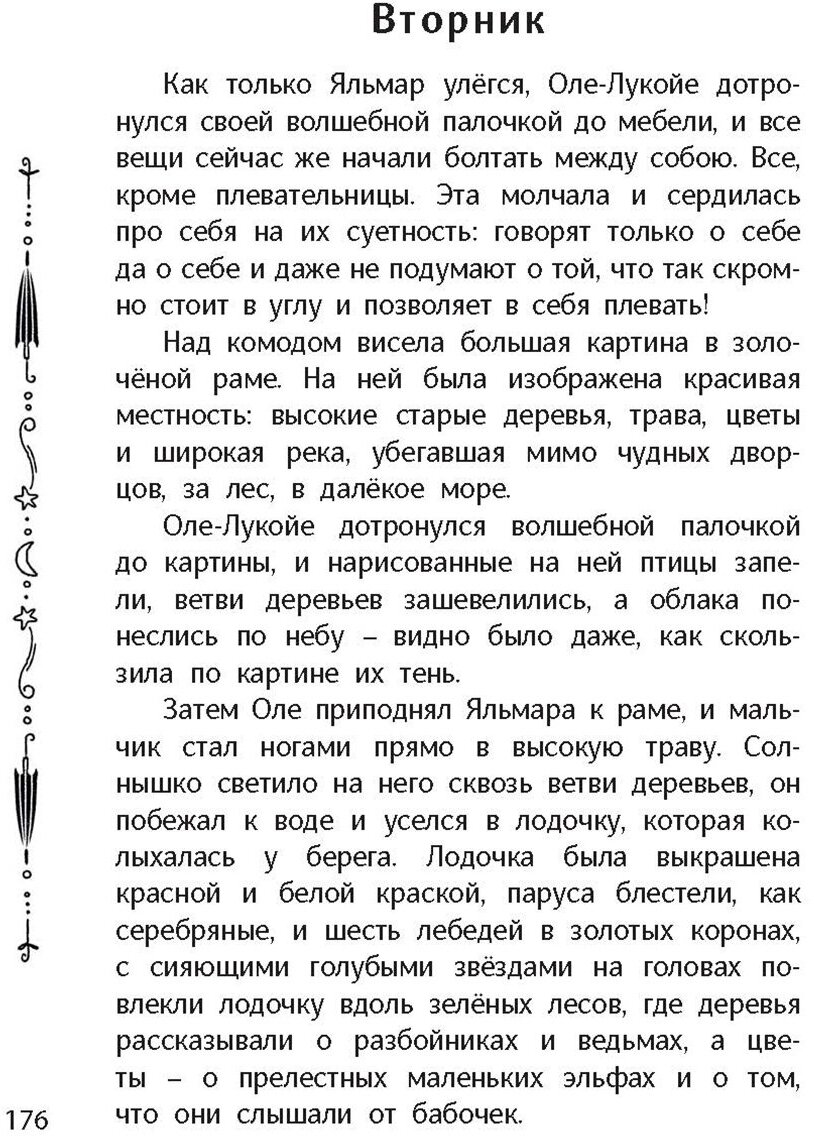 Вторник

Как только Яльмар улёгся, Оле-Лукойе дотронулся своей волшебной палочкой до мебели, и все вещи сейчас же начали болтать между собою. Все, кроме плевательницы. Эта молчала и сердилась про себя на их суетность: говорят только о себе да о себе и даже не подумают о той, что так скромно стоит в углу и позволяет в себя плевать!

Над комодом висела большая картина в золочёной раме. На ней была изображена красивая местность: высокие старые деревья, трава, цветы и широкая река, убегавшая мимо чудных дворцов, за лес, в далёкое море.

Оле-Лукойе дотронулся волшебной палочкой до картины, и нарисованные на ней птицы запели, ветви деревьев зашевелились, а облака понеслись по небу – видно было даже, как скользила по картине их тень.

Затем Оле приподнял Яльмара к раме, и мальчик стал ногами прямо в высокую траву. Солнышко светило на него сквозь ветви деревьев, он побежал к воде и уселся в лодочку, которая колыхалась у берега. Лодочка была выкрашена красной и белой краской, паруса блестели, как серебряные, и шесть лебедей в золотых коронах, с сияющими голубыми звёздами на головах повлекли лодочку вдоль зелёных лесов, где деревья рассказывали о разбойниках и ведьмах, а цветы – о прелестных маленьких эльфах и о том, что они слышали от бабочек.

176